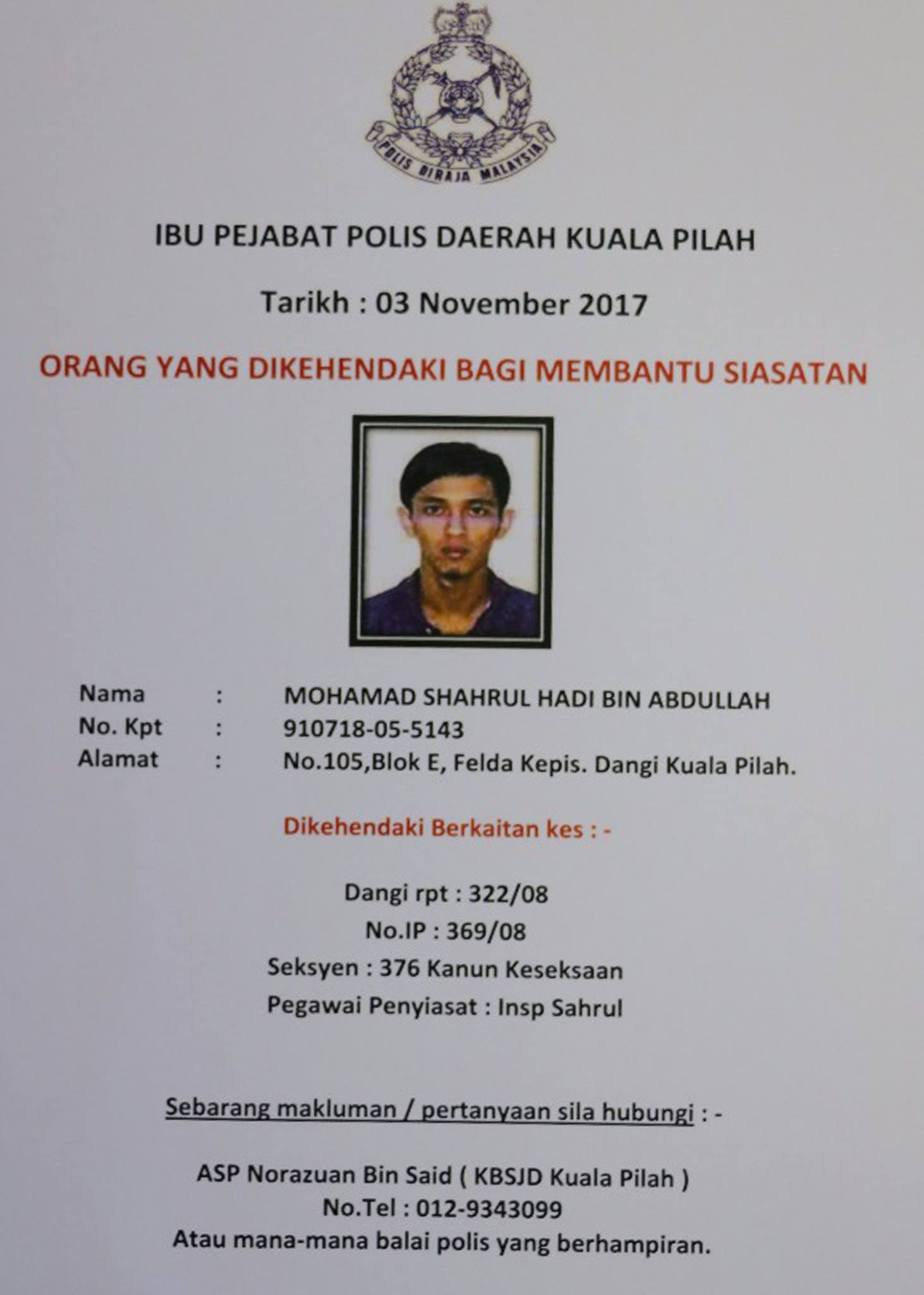 POLIS DIRAJA MALAYSIA

IBU PEJABAT POLIS DAERAH KUALA PILAH

Tarikh : 03 November 2017

ORANG YANG DIKEHENDAKI BAGI MEMBANTU SIASATAN

Nama : MOHAMAD SHAHRUL HADI BIN ABDULLAH
No. Kpt : 910718-05-5143
Alamat : No.105,Blok E, Felda Kepis. Dangi Kuala Pilah.

Dikehendaki Berkaitan kes : -

Dangi rpt : 322/08
No.IP : 369/08
Seksyen : 376 Kanun Keseksaan
Pegawai Penyiasat : Insp Sahrul

Sebarang makluman / pertanyaan sila hubungi : -

ASP Norazuan Bin Said ( KBSJD Kuala Pilah )
No.Tel : 012-9343099
Atau mana-mana balai polis yang berhampiran.